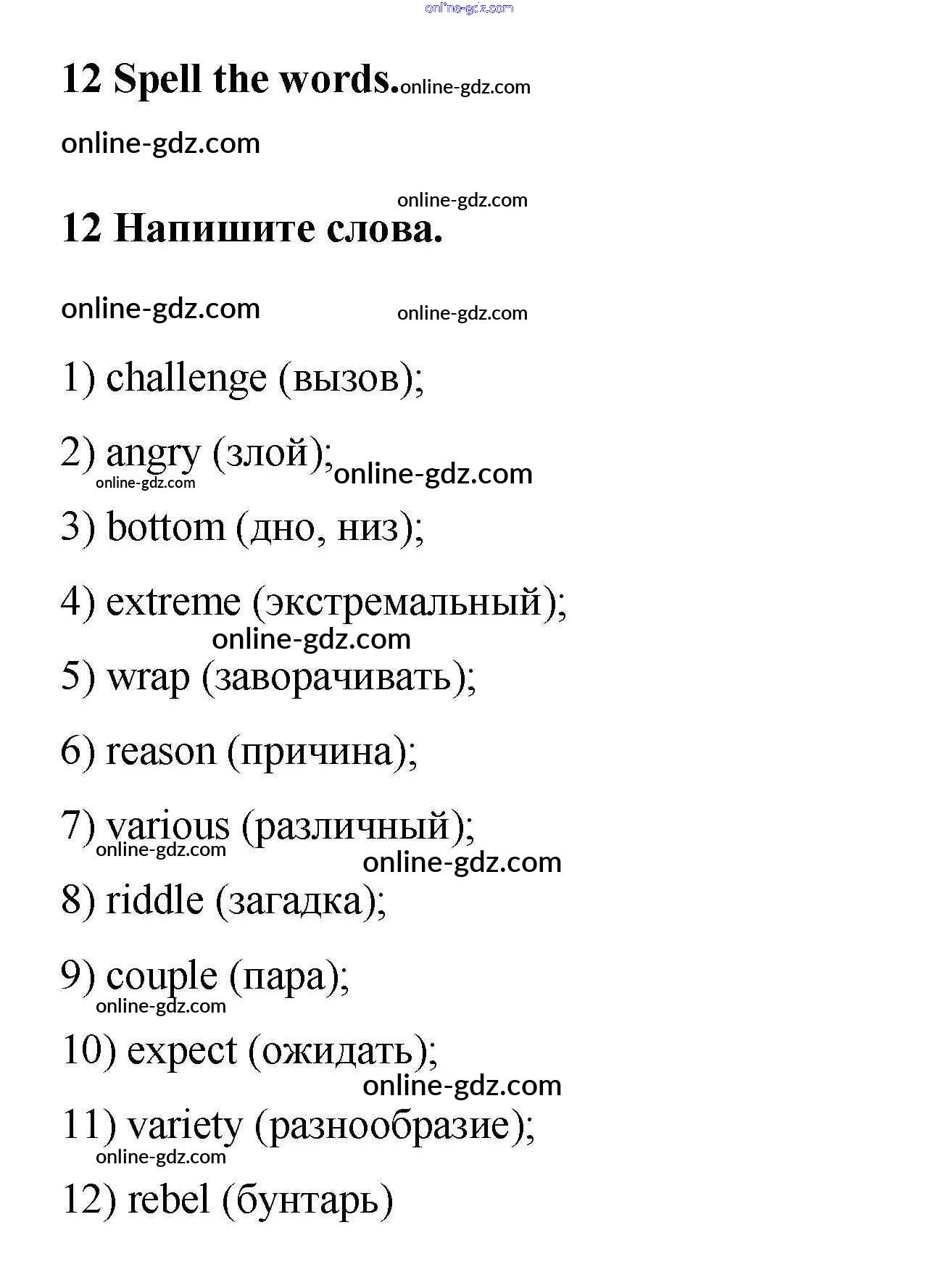 online-gdz.com

12 Spell the words. online-gdz.com

online-gdz.com

online-gdz.com

12 Напишите слова.

online-gdz.com online-gdz.com

1) challenge (вызов);

2) angry (злой); online-gdz.com
online-gdz.com

3) bottom (дно, низ);

4) extreme (экстремальный);
online-gdz.com

5) wrap (заворачивать);

6) reason (причина);

7) various (различный);
online-gdz.com
online-gdz.com

8) riddle (загадка);

9) couple (пара);
online-gdz.com

10) expect (ожидать);
online-gdz.com

11) variety (разнообразие);
online-gdz.com

12) rebel (бунтарь)